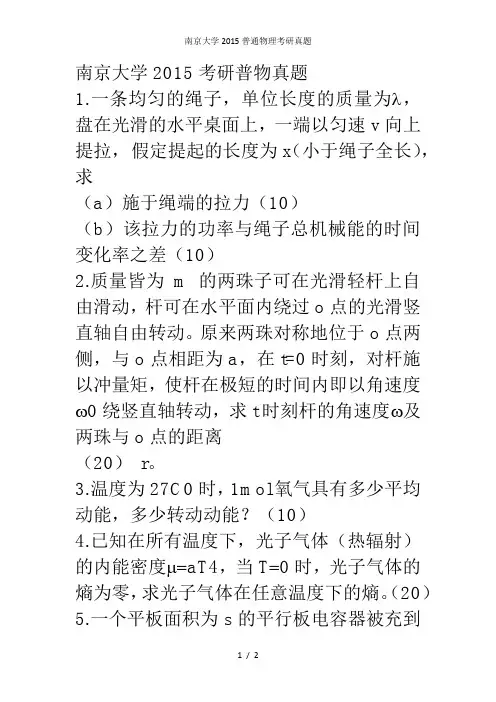 南京大学 2015 普通物理考研真题

南京大学 2015 考研普物真题

1.一条均匀的绳子，单位长度的质量为λ，盘在光滑的水平桌面上，一端以匀速 v 向上提拉，假定提起的长度为 x(小于绳子全长)，求

（a）施于绳端的拉力（10）

（b）该拉力的功率与绳子总机械能的时间变化率之差（10）

2.质量皆为 m 的两珠子可在光滑轻杆上自由滑动，杆可在水平面内绕过 o 点的光滑竖直轴自由转动。原来两珠对称地位于 o 点两侧，与 o 点相距为 a，在 t=0 时刻，对杆施以冲量矩，使杆在极短的时间内即以角速度ω0 绕竖直轴转动，求 t时刻杆的角速度ω及两珠与 o 点的距离

（20） r。

3.温度为 27C 0 时，1m ol氧气具有多少平均动能，多少转动动能？（10）

4.已知在所有温度下，光子气体（热辐射）的内能密度μ=aT4，当 T=0 时，光子气体的熵为零，求光子气体在任意温度下的熵。(20）

5.一个平板面积为 s 的平行板电容器被充到

1 / 2